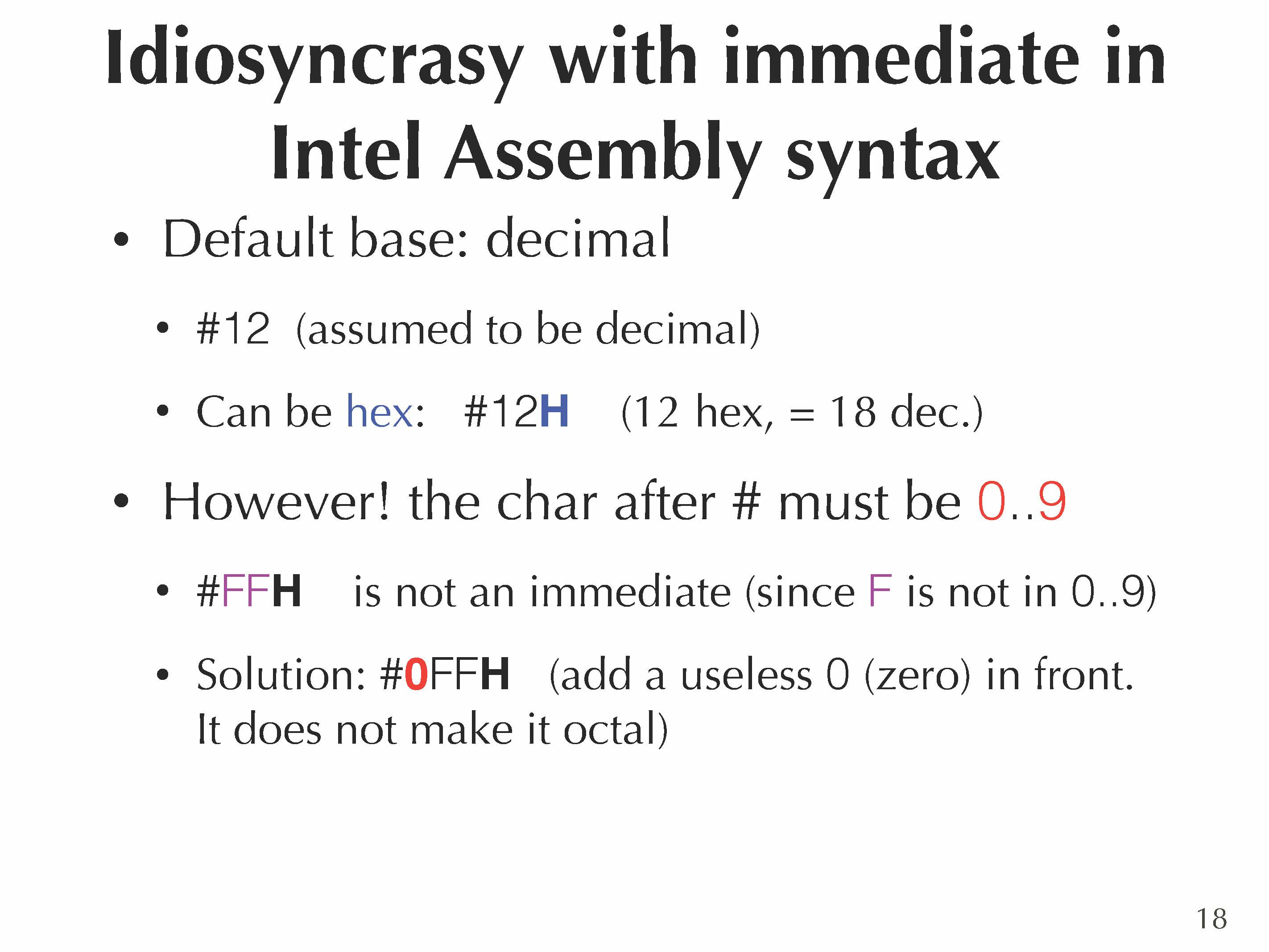 Idiosyncrasy with immediate in Intel Assembly syntax

• Default base: decimal

• #12 (assumed to be decimal)

• Can be hex: #12H (12 hex, = 18 dec.)

• However! the char after # must be 0..9

• #FFH is not an immediate (since F is not in 0..9)

• Solution: #0FFH (add a useless 0 (zero) in front. It does not make it octal)

18